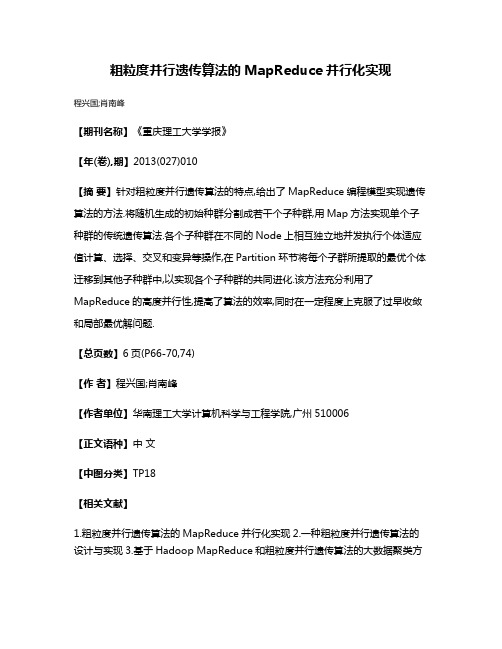 粗粒度并行遗传算法的 MapReduce 并行化实现

程兴国;肖南峰

【期刊名称】《重庆理工大学学报》

【年(卷),期】2013(027)010

【摘 要】针对粗粒度并行遗传算法的特点,给出了 MapReduce 编程模型实现遗传算法的方法.将随机生成的初始种群分割成若干个子种群,用 Map 方法实现单个子种群的传统遗传算法.各个子种群在不同的 Node 上相互独立地并发执行个体适应值计算、选择、交叉和变异等操作,在 Partition 环节将每个子群所提取的最优个体迁移到其他子种群中,以实现各个子种群的共同进化.该方法充分利用了 MapReduce 的高度并行性,提高了算法的效率,同时在一定程度上克服了过早收敛和局部最优解问题.

【总页数】6 页(P66-70,74)

【作 者】程兴国;肖南峰

【作者单位】华南理工大学计算机科学与工程学院,广州 510006

【正文语种】中 文

【中图分类】TP18

【相关文献】

1.粗粒度并行遗传算法的 MapReduce 并行化实现 2.一种粗粒度并行遗传算法的设计与实现 3.基于 Hadoop MapReduce 和粗粒度并行遗传算法的大数据聚类方